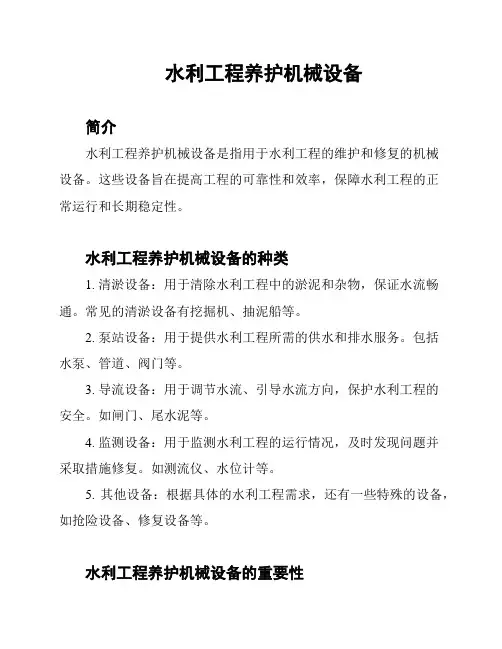 水利工程养护机械设备

简介

水利工程养护机械设备是指用于水利工程的维护和修复的机械设备。这些设备旨在提高工程的可靠性和效率，保障水利工程的正常运行和长期稳定性。

水利工程养护机械设备的种类

1. 清淤设备：用于清除水利工程中的淤泥和杂物，保证水流畅通。常见的清淤设备有挖掘机、抽泥船等。

2. 泵站设备：用于提供水利工程所需的供水和排水服务。包括水泵、管道、阀门等。

3. 导流设备：用于调节水流、引导水流方向，保护水利工程的安全。如闸门、尾水泥等。

4. 监测设备：用于监测水利工程的运行情况，及时发现问题并采取措施修复。如测流仪、水位计等。

5. 其他设备：根据具体的水利工程需求，还有一些特殊的设备，如抢险设备、修复设备等。

水利工程养护机械设备的重要性